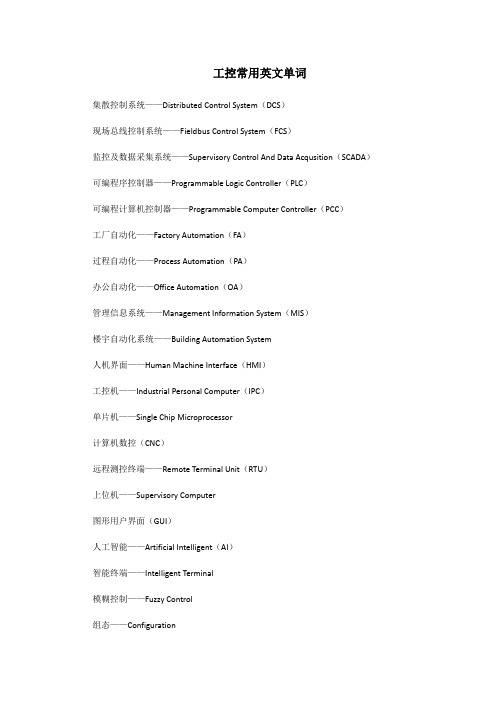 工控常用英文单词

集散控制系统——Distributed Control System（DCS）

现场总线控制系统——Fieldbus Control System（FCS）

监控及数据采集系统——Supervisory Control And Data Acqusition（SCADA）

可编程序控制器——Programmable Logic Controller（PLC）

可编程计算机控制器——Programmable Computer Controller（PCC）

工厂自动化——Factory Automation（FA）

过程自动化——Process Automation（PA）

办公自动化——Office Automation（OA）

管理信息系统——Management Information System（MIS）

楼宇自动化系统——Building Automation System

人机界面——Human Machine Interface（HMI）

工控机——Industrial Personal Computer（IPC）

单片机——Single Chip Microprocessor

计算机数控（CNC）

远程测控终端——Remote Terminal Unit（RTU）

上位机——Supervisory Computer

图形用户界面（GUI）

人工智能——Artificial Intelligent（AI）

智能终端——Intelligent Terminal

模糊控制——Fuzzy Control

组态——Configuration